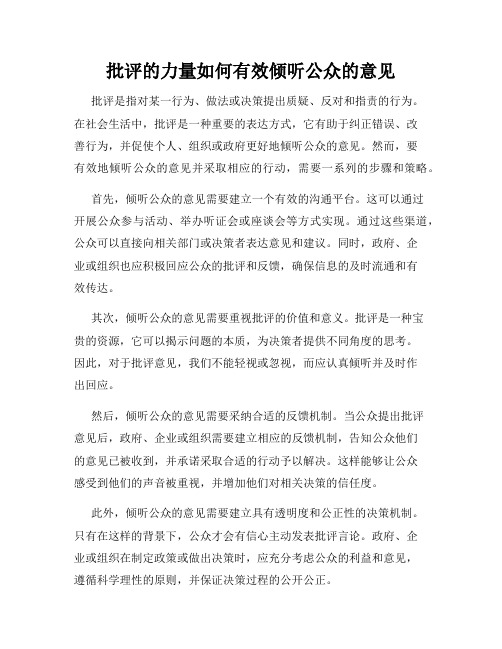 批评的力量如何有效倾听公众的意见

批评是指对某一行为、做法或决策提出质疑、反对和指责的行为。在社会生活中，批评是一种重要的表达方式，它有助于纠正错误、改善行为，并促使个人、组织或政府更好地倾听公众的意见。然而，要有效地倾听公众的意见并采取相应的行动，需要一系列的步骤和策略。

首先，倾听公众的意见需要建立一个有效的沟通平台。这可以通过开展公众参与活动、举办听证会或座谈会等方式实现。通过这些渠道，公众可以直接向相关部门或决策者表达意见和建议。同时，政府、企业或组织也应积极回应公众的批评和反馈，确保信息的及时流通和有效传达。

其次，倾听公众的意见需要重视批评的价值和意义。批评是一种宝贵的资源，它可以揭示问题的本质，为决策者提供不同角度的思考。因此，对于批评意见，我们不能轻视或忽视，而应认真倾听并及时作出回应。

然后，倾听公众的意见需要采纳合适的反馈机制。当公众提出批评意见后，政府、企业或组织需要建立相应的反馈机制，告知公众他们的意见已被收到，并承诺采取合适的行动予以解决。这样能够让公众感受到他们的声音被重视，并增加他们对相关决策的信任度。

此外，倾听公众的意见需要建立具有透明度和公正性的决策机制。只有在这样的背景下，公众才会有信心主动发表批评言论。政府、企业或组织在制定政策或做出决策时，应充分考虑公众的利益和意见，遵循科学理性的原则，并保证决策过程的公开公正。